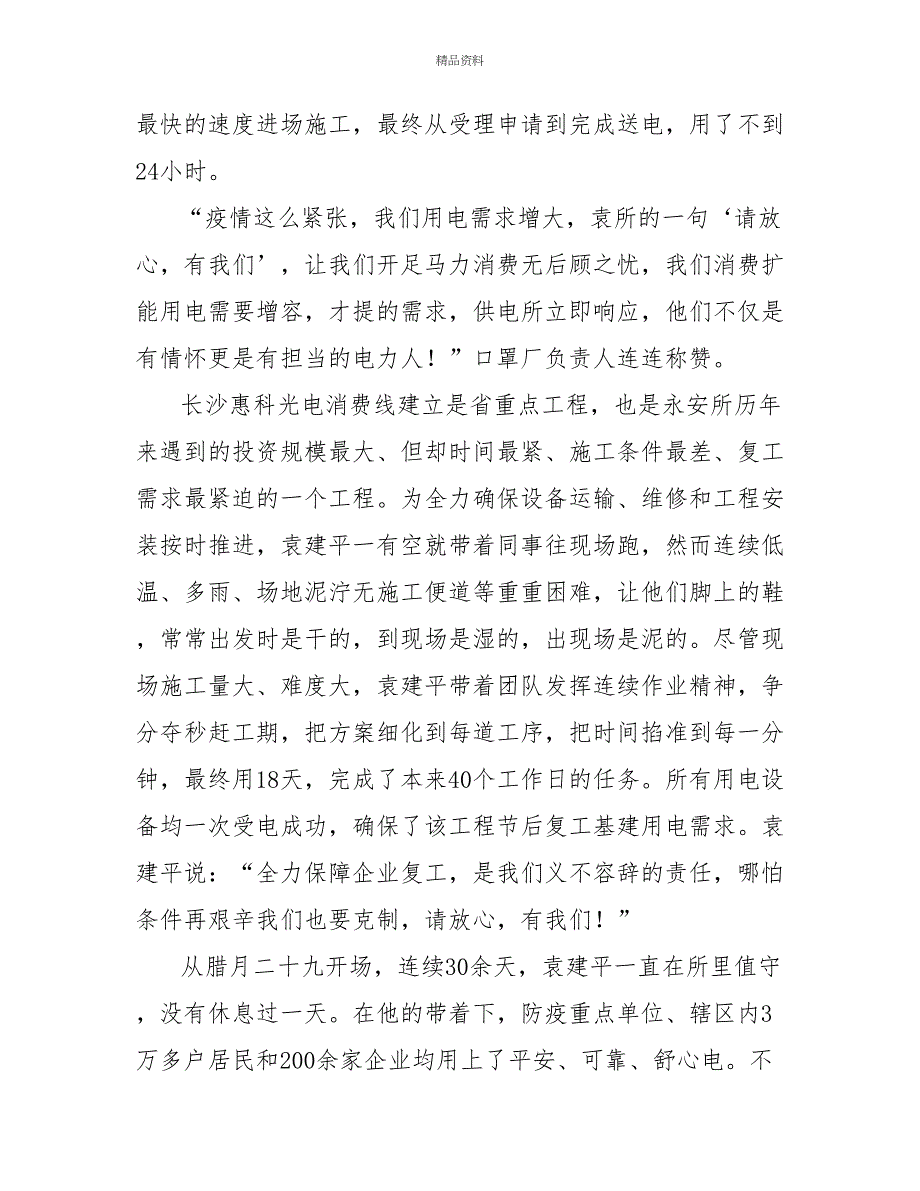 精品资料

最快的速度进场施工，最终从受理申请到完成送电，用了不到24小时。

“疫情这么紧张，我们用电需求增大，袁所的一句‘请放心，有我们’，让我们开足马力消费无后顾之忧，我们消费扩能用电需要增容，才提的需求，供电所立即响应，他们不仅是有情怀更是有担当的电力人！”口罩厂负责人连连称赞。

长沙惠科光电消费线建立是省重点工程，也是永安所历年来遇到的投资规模最大、但却时间最紧、施工条件最差、复工需求最紧迫的一个工程。为全力确保设备运输、维修和工程安装按时推进，袁建平一有空就带着同事往现场跑，然而连续低温、多雨、场地泥泞无施工便道等重重困难，让他们脚上的鞋，常常出发时是干的，到现场是湿的，出现场是泥的。尽管现场施工量大、难度大，袁建平带着团队发挥连续作业精神，争分夺秒赶工期，把方案细化到每道工序，把时间掐准到每一分钟，最终用18天，完成了本来40个工作日的任务。所有用电设备均一次受电成功，确保了该工程节后复工基建用电需求。袁建平说：“全力保障企业复工，是我们义不容辞的责任，哪怕条件再艰辛我们也要克制，请放心，有我们！”

从腊月二十九开场，连续30余天，袁建平一直在所里值守，没有休息过一天。在他的带着下，防疫重点单位、辖区内3万多户居民和200余家企业均用上了平安、可靠、舒心电。不